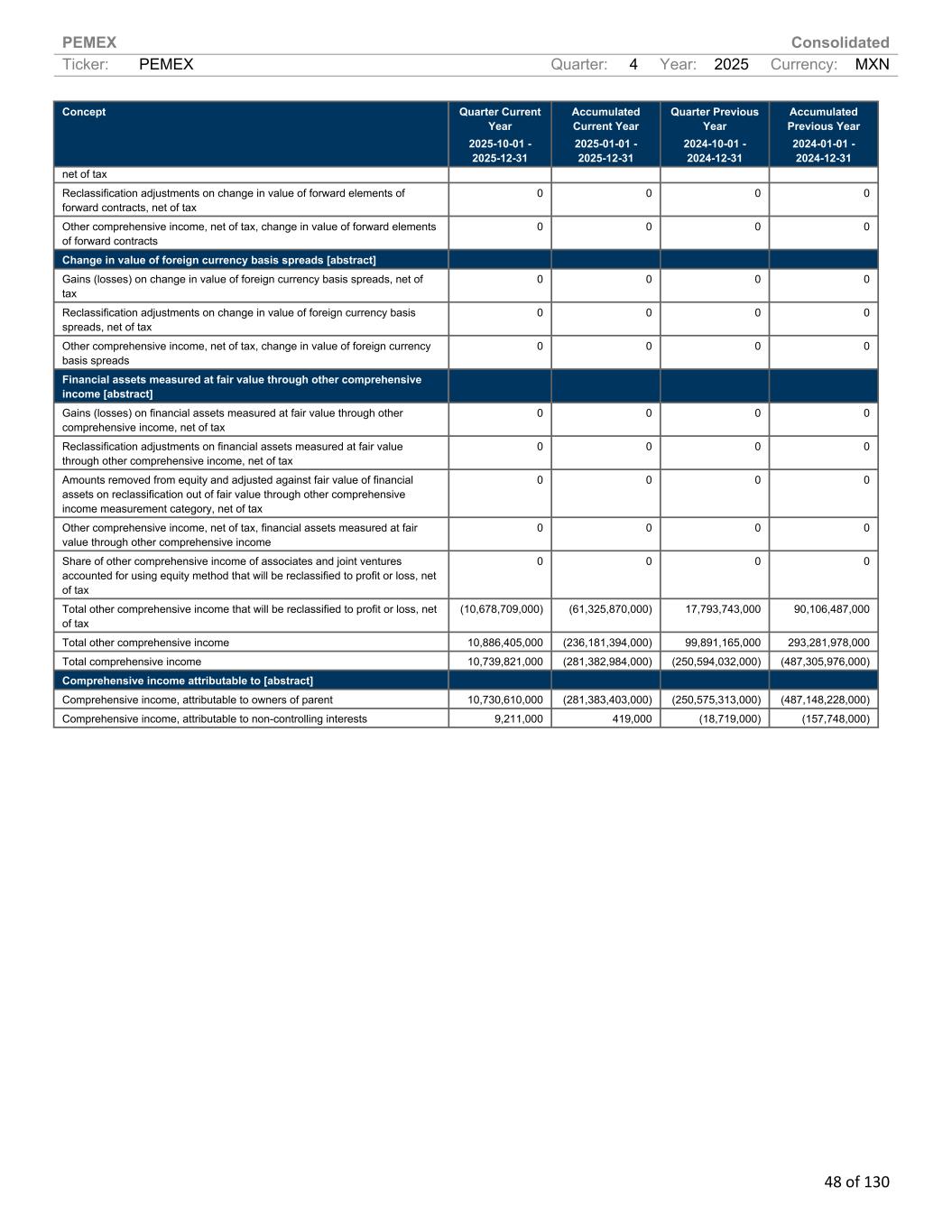 PEMEX Consolidated

Ticker: PEMEX Quarter: 4 Year: 2025 Currency: MXN

| Concept | Quarter Current Year 2025-10-01 - 2025-12-31 | Accumulated Current Year 2025-01-01 - 2025-12-31 | Quarter Previous Year 2024-10-01 - 2024-12-31 | Accumulated Previous Year 2024-01-01 - 2024-12-31 |
|---|---|---|---|---|
| net of tax | | | | |
| Reclassification adjustments on change in value of forward elements of forward contracts, net of tax | 0 | 0 | 0 | 0 |
| Other comprehensive income, net of tax, change in value of forward elements of forward contracts | 0 | 0 | 0 | 0 |
| Change in value of foreign currency basis spreads [abstract] | | | | |
| Gains (losses) on change in value of foreign currency basis spreads, net of tax | 0 | 0 | 0 | 0 |
| Reclassification adjustments on change in value of foreign currency basis spreads, net of tax | 0 | 0 | 0 | 0 |
| Other comprehensive income, net of tax, change in value of foreign currency basis spreads | 0 | 0 | 0 | 0 |
| Financial assets measured at fair value through other comprehensive income [abstract] | | | | |
| Gains (losses) on financial assets measured at fair value through other comprehensive income, net of tax | 0 | 0 | 0 | 0 |
| Reclassification adjustments on financial assets measured at fair value through other comprehensive income, net of tax | 0 | 0 | 0 | 0 |
| Amounts removed from equity and adjusted against fair value of financial assets on reclassification out of fair value through other comprehensive income measurement category, net of tax | 0 | 0 | 0 | 0 |
| Other comprehensive income, net of tax, financial assets measured at fair value through other comprehensive income | 0 | 0 | 0 | 0 |
| Share of other comprehensive income of associates and joint ventures accounted for using equity method that will be reclassified to profit or loss, net of tax | 0 | 0 | 0 | 0 |
| Total other comprehensive income that will be reclassified to profit or loss, net of tax | (10,678,709,000) | (61,325,870,000) | 17,793,743,000 | 90,106,487,000 |
| Total other comprehensive income | 10,886,405,000 | (236,181,394,000) | 99,891,165,000 | 293,281,978,000 |
| Total comprehensive income | 10,739,821,000 | (281,382,984,000) | (250,594,032,000) | (487,305,976,000) |
| Comprehensive income attributable to [abstract] | | | | |
| Comprehensive income, attributable to owners of parent | 10,730,610,000 | (281,383,403,000) | (250,575,313,000) | (487,148,228,000) |
| Comprehensive income, attributable to non-controlling interests | 9,211,000 | 419,000 | (18,719,000) | (157,748,000) |

48 of 130